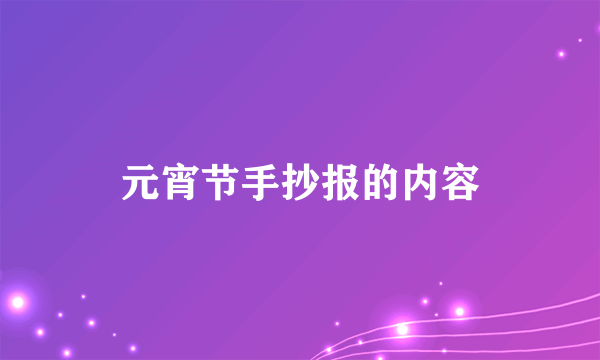 元宵节手抄报的内容